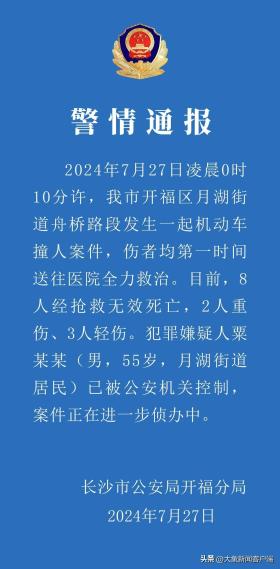 警情通报

2024年7月27日凌晨0时10分许，我市开福区月湖街道舟桥路段发生一起机动车撞人案件，伤者均第一时间送往医院全力救治。目前，8人经抢救无效死亡，2人重伤、3人轻伤。犯罪嫌疑人粟某某（男，55岁，月湖街道居民）已被公安机关控制，案件正在进一步侦办中。

长沙市公安局开福分局
2024年7月27日

头条 @大象新闻客户端